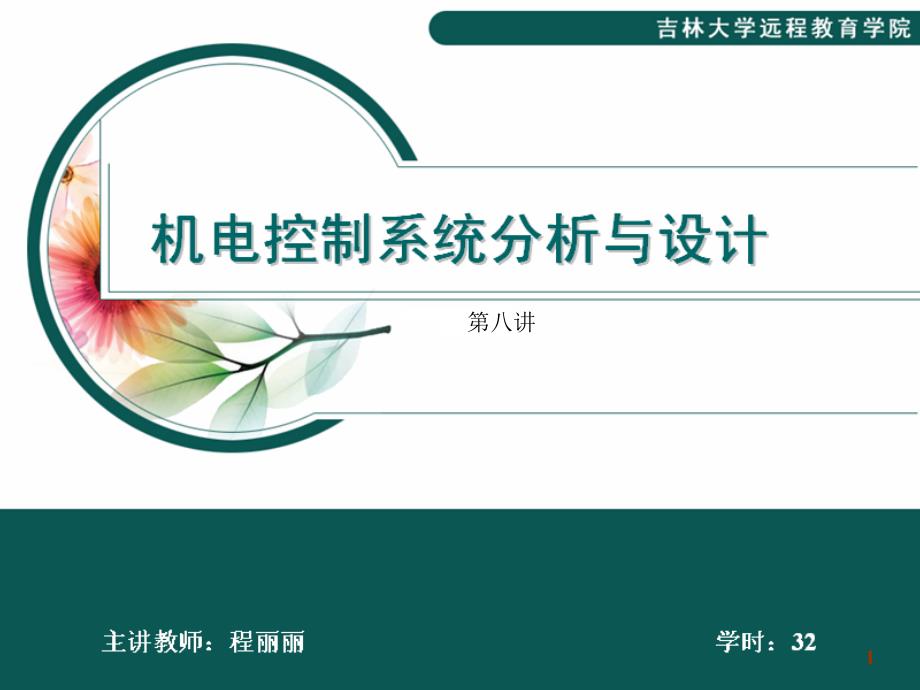 吉林大学远程教育学院

机电控制系统分析与设计

第八讲

主讲教师：程丽丽

学时：32

1